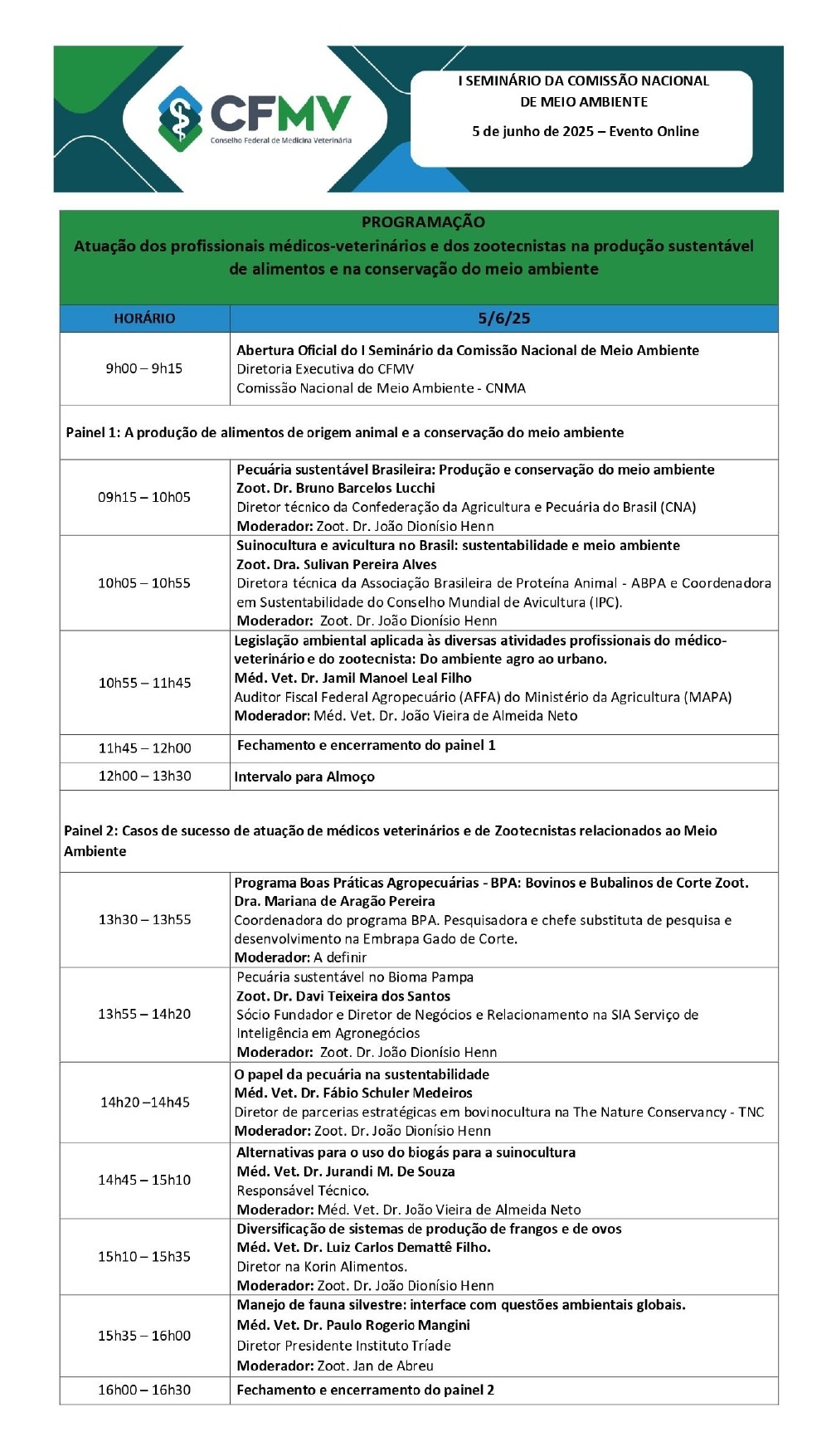 CFMV
Conselho Federal de Medicina Veterinária

I SEMINÁRIO DA COMISSÃO NACIONAL DE MEIO AMBIENTE

5 de junho de 2025 – Evento Online

PROGRAMAÇÃO
Atuação dos profissionais médicos-veterinários e dos zootecnistas na produção sustentável de alimentos e na conservação do meio ambiente

| HORÁRIO | 5/6/25 |
|---|---|
| 9h00 – 9h15 | Abertura Oficial do I Seminário da Comissão Nacional de Meio Ambiente Diretoria Executiva do CFMV Comissão Nacional de Meio Ambiente - CNMA |
| Painel 1: A produção de alimentos de origem animal e a conservação do meio ambiente | |
| 09h15 – 10h05 | Pecuária sustentável Brasileira: Produção e conservação do meio ambiente Zoot. Dr. Bruno Barcelos Lucchi Diretor técnico da Confederação da Agricultura e Pecuária do Brasil (CNA) Moderador: Zoot. Dr. João Dionísio Henn |
| 10h05 – 10h55 | Suinocultura e avicultura no Brasil: sustentabilidade e meio ambiente Zoot. Dra. Sulivan Pereira Alves Diretora técnica da Associação Brasileira de Proteína Animal - ABPA e Coordenadora em Sustentabilidade do Conselho Mundial de Avicultura (IPC). Moderador: Zoot. Dr. João Dionísio Henn |
| 10h55 – 11h45 | Legislação ambiental aplicada às diversas atividades profissionais do médico-veterinário e do zootecnista: Do ambiente agro ao urbano. Méd. Vet. Dr. Jamil Manoel Leal Filho Auditor Fiscal Federal Agropecuário (AFFA) do Ministério da Agricultura (MAPA) Moderador: Méd. Vet. Dr. João Vieira de Almeida Neto |
| 11h45 – 12h00 | Fechamento e encerramento do painel 1 |
| 12h00 – 13h30 | Intervalo para Almoço |
| Painel 2: Casos de sucesso de atuação de médicos veterinários e de Zootecnistas relacionados ao Meio Ambiente | |
| 13h30 – 13h55 | Programa Boas Práticas Agropecuárias - BPA: Bovinos e Bubalinos de Corte Zoot. Dra. Mariana de Aragão Pereira Coordenadora do programa BPA. Pesquisadora e chefe substituta de pesquisa e desenvolvimento na Embrapa Gado de Corte. Moderador: A definir |
| 13h55 – 14h20 | Pecuária sustentável no Bioma Pampa Zoot. Dr. Davi Teixeira dos Santos Sócio Fundador e Diretor de Negócios e Relacionamento na SIA Serviço de Inteligência em Agronegócios Moderador: Zoot. Dr. João Dionísio Henn |
| 14h20 –14h45 | O papel da pecuária na sustentabilidade Méd. Vet. Dr. Fábio Schuler Medeiros Diretor de parcerias estratégicas em bovinocultura na The Nature Conservancy - TNC Moderador: Zoot. Dr. João Dionísio Henn |
| 14h45 – 15h10 | Alternativas para o uso do biogás para a suinocultura Méd. Vet. Dr. Jurandi M. De Souza Responsável Técnico. Moderador: Méd. Vet. Dr. João Vieira de Almeida Neto |
| 15h10 – 15h35 | Diversificação de sistemas de produção de frangos e de ovos Méd. Vet. Dr. Luiz Carlos Demattê Filho. Diretor na Korin Alimentos. Moderador: Zoot. Dr. João Dionísio Henn |
| 15h35 – 16h00 | Manejo de fauna silvestre: interface com questões ambientais globais. Méd. Vet. Dr. Paulo Rogerio Mangini Diretor Presidente Instituto Tríade Moderador: Zoot. Jan de Abreu |
| 16h00 – 16h30 | Fechamento e encerramento do painel 2 |